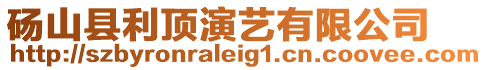 砀山县利顶演艺有限公司
http://szbyronraleig1.cn.coovee.com